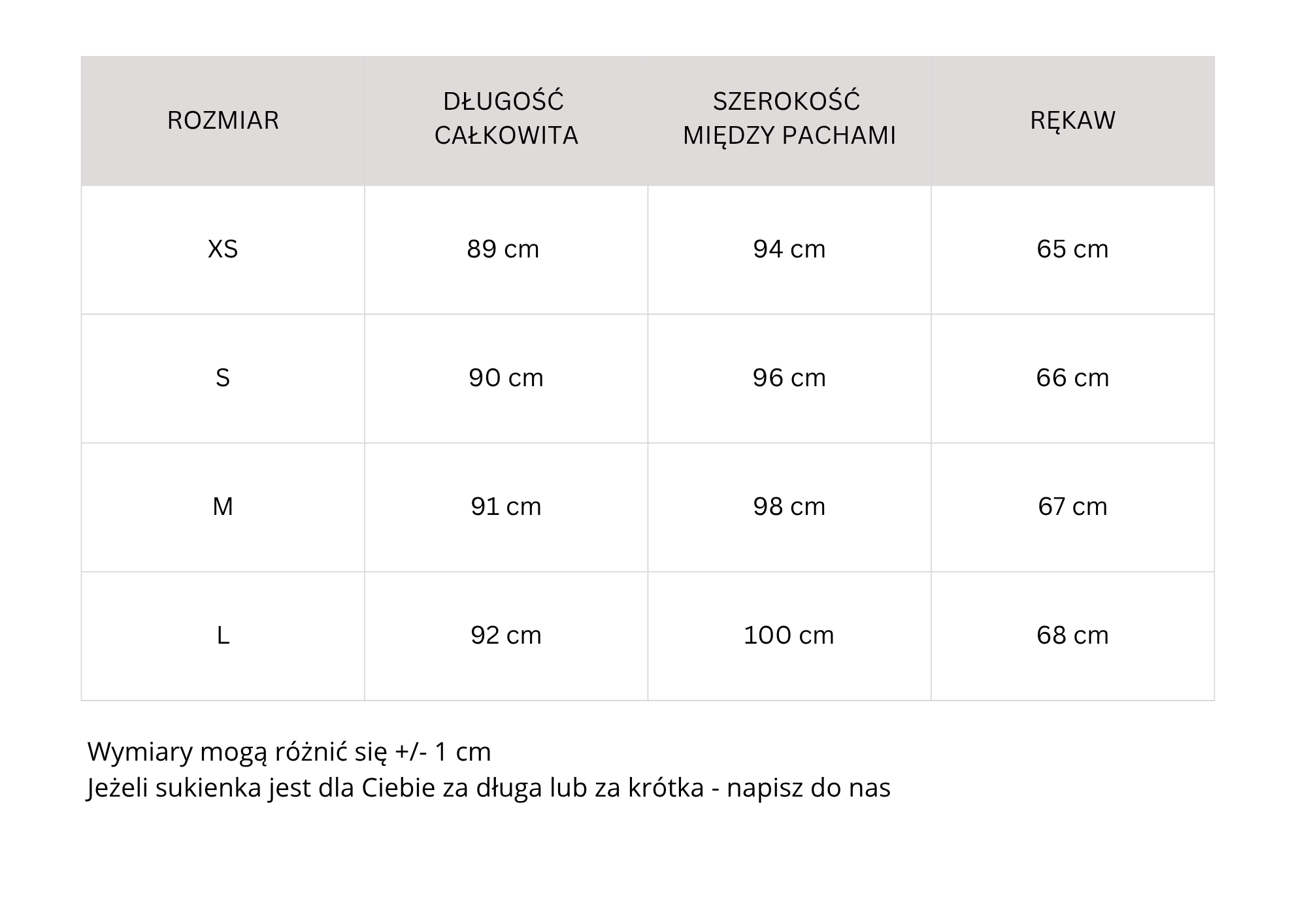 | ROZMIAR | DŁUGOŚĆ CAŁKOWITA | SZEROKOŚĆ MIĘDZY PACHAMI | RĘKAW |
|---|---|---|---|
| XS | 89 cm | 94 cm | 65 cm |
| S | 90 cm | 96 cm | 66 cm |
| M | 91 cm | 98 cm | 67 cm |
| L | 92 cm | 100 cm | 68 cm |

Wymiary mogą różnić się +/- 1 cm
Jeżeli sukienka jest dla Ciebie za długa lub za krótka - napisz do nas